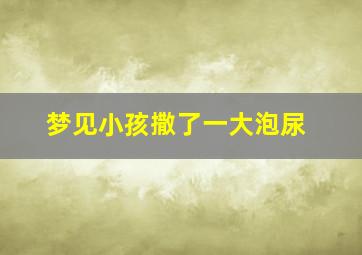 梦见小孩撒了一大泡尿